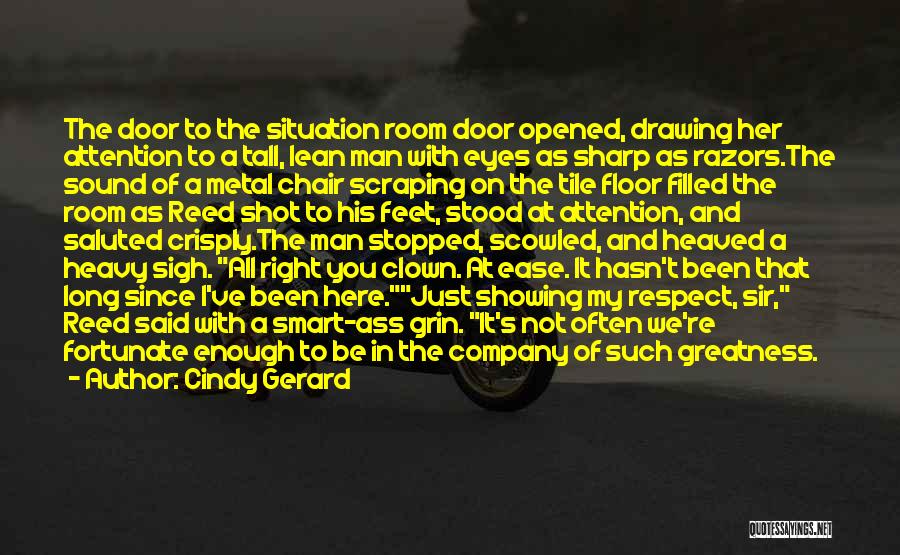 The door to the situation room door opened, drawing her attention to a tall, lean man with eyes as sharp as razors.The sound of a metal chair scraping on the tile floor filled the room as Reed shot to his feet, stood at attention, and saluted crisply.The man stopped, scowled, and heaved a heavy sigh. "All right you clown. At ease. It hasn't been that long since I've been here.""Just showing my respect, sir," Reed said with a smart-ass grin. "It's not often we're fortunate enough to be in the company of such greatness.
- Author: Cindy Gerard

QUOTESSAYINGS.NET